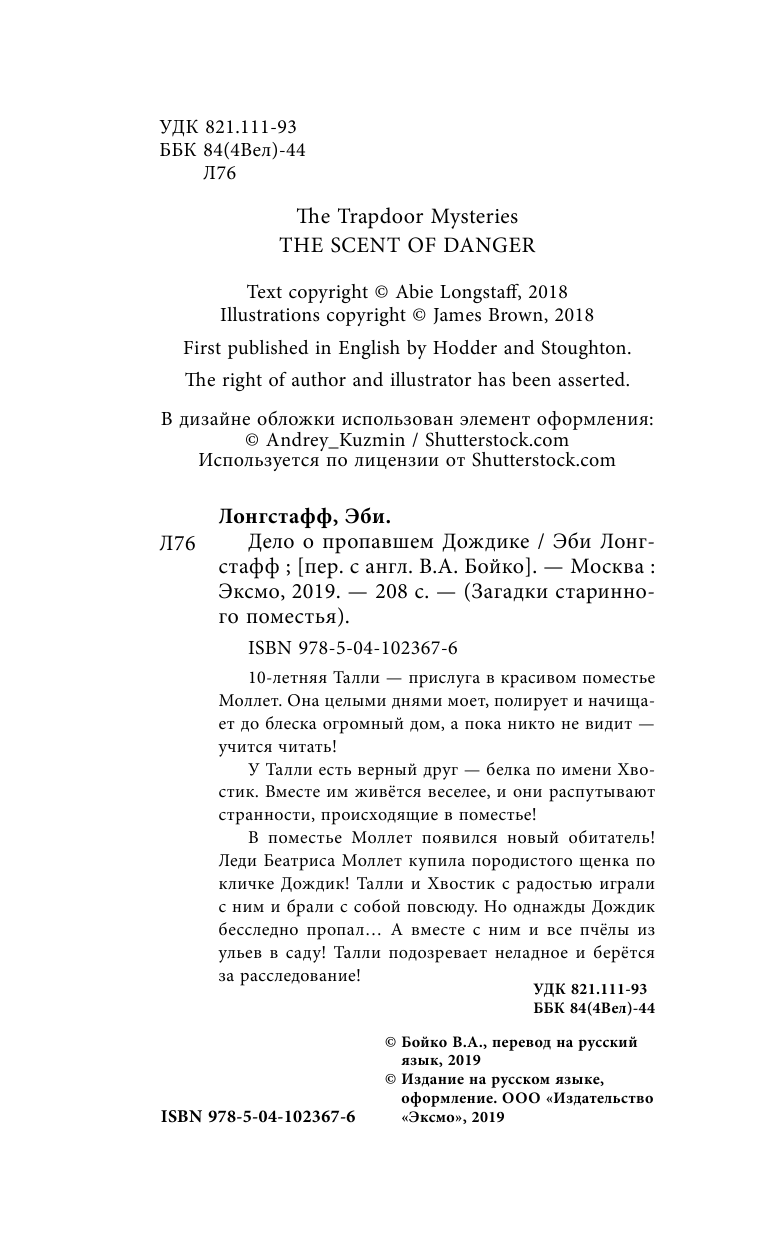 УДК 821.111-93
ББК 84(4Вел)-44
Л76

The Trapdoor Mysteries
THE SCENT OF DANGER

Text copyright © Abie Longstaff, 2018
Illustrations copyright © James Brown, 2018

First published in English by Hodder and Stoughton.

The right of author and illustrator has been asserted.

В дизайне обложки использован элемент оформления:
© Andrey_Kuzmin / Shutterstock.com
Используется по лицензии от Shutterstock.com

Лонгстафф, Эби.

Л76 Дело о пропавшем Дождике / Эби Лонгстафф ; [пер. с англ. В.А. Бойко]. — Москва : Эксмо, 2019. — 208 с. — (Загадки старинного поместья).

ISBN 978-5-04-102367-6

10-летняя Талли — прислуга в красивом поместье Моллет. Она целыми днями моет, полирует и начищает до блеска огромный дом, а пока никто не видит — учится читать!

У Талли есть верный друг — белка по имени Хвостик. Вместе им живётся веселее, и они распутывают странности, происходящие в поместье!

В поместье Моллет появился новый обитатель! Леди Беатриса Моллет купила породистого щенка по кличке Дождик! Талли и Хвостик с радостью играли с ним и брали с собой повсюду. Но однажды Дождик бесследно пропал… А вместе с ним и все пчёлы из ульев в саду! Талли подозревает неладное и берётся за расследование!

УДК 821.111-93
ББК 84(4Вел)-44

© Бойко В.А., перевод на русский язык, 2019
© Издание на русском языке, оформление. ООО «Издательство «Эксмо», 2019

ISBN 978-5-04-102367-6